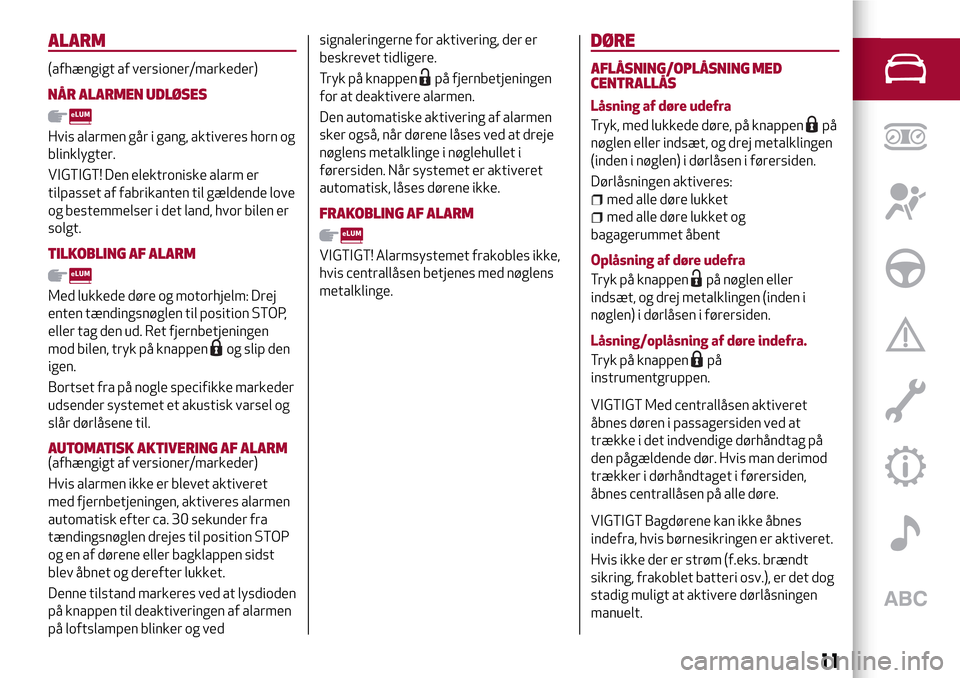 ALARM

(afhængigt af versioner/markeder)

NÅR ALARMEN UDLØSES

eLUM

Hvis alarmen går i gang, aktiveres horn og blinklygter.

VIGTIGT! Den elektroniske alarm er tilpasset af fabrikanten til gældende love og bestemmelser i det land, hvor bilen er solgt.

TILKOBLING AF ALARM

eLUM

Med lukkede døre og motorhjelm: Drej enten tændingsnøglen til position STOP, eller tag den ud. Ret fjernbetjeningen mod bilen, tryk på knappen og slip den igen.

Bortset fra på nogle specifikke markeder udsender systemet et akustisk varsel og slår dørlåsene til.

AUTOMATISK AKTIVERING AF ALARM
(afhængigt af versioner/markeder)

Hvis alarmen ikke er blevet aktiveret med fjernbetjeningen, aktiveres alarmen automatisk efter ca. 30 sekunder fra tændingsnøglen drejes til position STOP og en af dørene eller bagklappen sidst blev åbnet og derefter lukket.

Denne tilstand markeres ved at lysdioden på knappen til deaktiveringen af alarmen på loftslampen blinker og ved signaleringerne for aktivering, der er beskrevet tidligere.

Tryk på knappen på fjernbetjeningen for at deaktivere alarmen.

Den automatiske aktivering af alarmen sker også, når dørene låses ved at dreje nøglens metalklinge i nøglehullet i førersiden. Når systemet er aktiveret automatisk, låses dørene ikke.

FRAKOBLING AF ALARM

eLUM

VIGTIGT! Alarmsystemet frakobles ikke, hvis centrallåsen betjenes med nøglens metalklinge.

DØRE

AFLÅSNING/OPLÅSNING MED CENTRALLÅS

Låsning af døre udefra

Tryk, med lukkede døre, på knappen på nøglen eller indsæt, og drej metalklingen (inden i nøglen) i dørlåsen i førersiden.

Dørlåsningen aktiveres:
med alle døre lukket
med alle døre lukket og bagagerummet åbent

Oplåsning af døre udefra

Tryk på knappen på nøglen eller indsæt, og drej metalklingen (inden i nøglen) i dørlåsen i førersiden.

Låsning/oplåsning af døre indefra.

Tryk på knappen på instrumentgruppen.

VIGTIGT Med centrallåsen aktiveret åbnes døren i passagersiden ved at trække i det indvendige dørhåndtag på den pågældende dør. Hvis man derimod trækker i dørhåndtaget i førersiden, åbnes centrallåsen på alle døre.

VIGTIGT Bagdørene kan ikke åbnes indefra, hvis børnesikringen er aktiveret.

Hvis ikke der er strøm (f.eks. brændt sikring, frakoblet batteri osv.), er det dog stadig muligt at aktivere dørlåsningen manuelt.

ABC

11

carmanualsonline.info